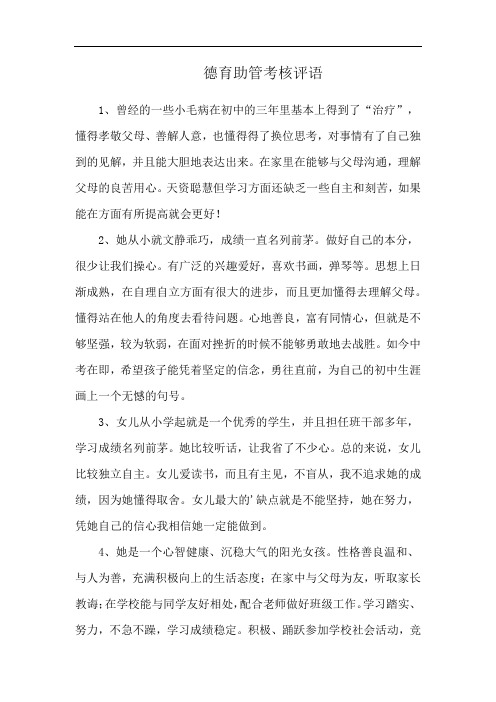 德育助管考核评语

1、曾经的一些小毛病在初中的三年里基本上得到了“治疗”，懂得孝敬父母、善解人意，也懂得得了换位思考，对事情有了自己独到的见解，并且能大胆地表达出来。在家里在能够与父母沟通，理解父母的良苦用心。天资聪慧但学习方面还缺乏一些自主和刻苦，如果能在方面有所提高就会更好！

2、她从小就文静乖巧，成绩一直名列前茅。做好自己的本分，很少让我们操心。有广泛的兴趣爱好，喜欢书画，弹琴等。思想上日渐成熟，在自理自立方面有很大的进步，而且更加懂得去理解父母。懂得站在他人的角度去看待问题。心地善良，富有同情心，但就是不够坚强，较为软弱，在面对挫折的时候不能够勇敢地去战胜。如今中考在即，希望孩子能凭着坚定的信念，勇往直前，为自己的初中生涯画上一个无憾的句号。

3、女儿从小学起就是一个优秀的学生，并且担任班干部多年，学习成绩名列前茅。她比较听话，让我省了不少心。总的来说，女儿比较独立自主。女儿爱读书，而且有主见，不盲从，我不追求她的成绩，因为她懂得取舍。女儿最大的'缺点就是不能坚持，她在努力，凭她自己的信心我相信她一定能做到。

4、她是一个心智健康、沉稳大气的阳光女孩。性格善良温和、与人为善，充满积极向上的生活态度；在家中与父母为友，听取家长教诲；在学校能与同学友好相处，配合老师做好班级工作。学习踏实、努力，不急不躁，学习成绩稳定。积极、踊跃参加学校社会活动，竞